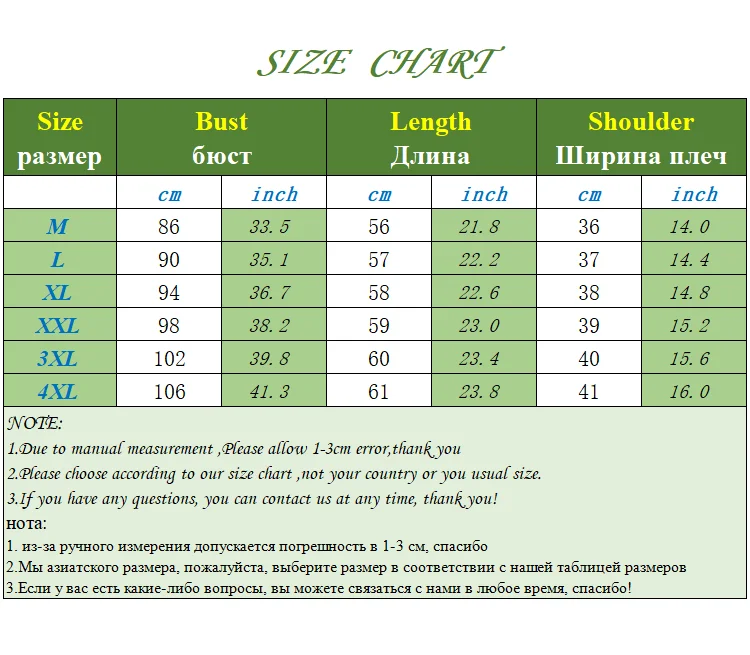 SIZE CHART

| Size размер | Bust бюст | | Length Длина | | Shoulder Ширина плеч | |
|---|---|---|---|---|---|---|
| | cm | inch | cm | inch | cm | inch |
| M | 86 | 33.5 | 56 | 21.8 | 36 | 14.0 |
| L | 90 | 35.1 | 57 | 22.2 | 37 | 14.4 |
| XL | 94 | 36.7 | 58 | 22.6 | 38 | 14.8 |
| XXL | 98 | 38.2 | 59 | 23.0 | 39 | 15.2 |
| 3XL | 102 | 39.8 | 60 | 23.4 | 40 | 15.6 |
| 4XL | 106 | 41.3 | 61 | 23.8 | 41 | 16.0 |

NOTE:
1.Due to manual measurement ,Please allow 1-3cm error,thank you
2.Please choose according to our size chart ,not your country or you usual size.
3.If you have any questions, you can contact us at any time, thank you!
нота:
1. из-за ручного измерения допускается погрешность в 1-3 см, спасибо
2.Мы азиатского размера, пожалуйста, выберите размер в соответствии с нашей таблицей размеров
3.Если у вас есть какие-либо вопросы, вы можете связаться с нами в любое время, спасибо!